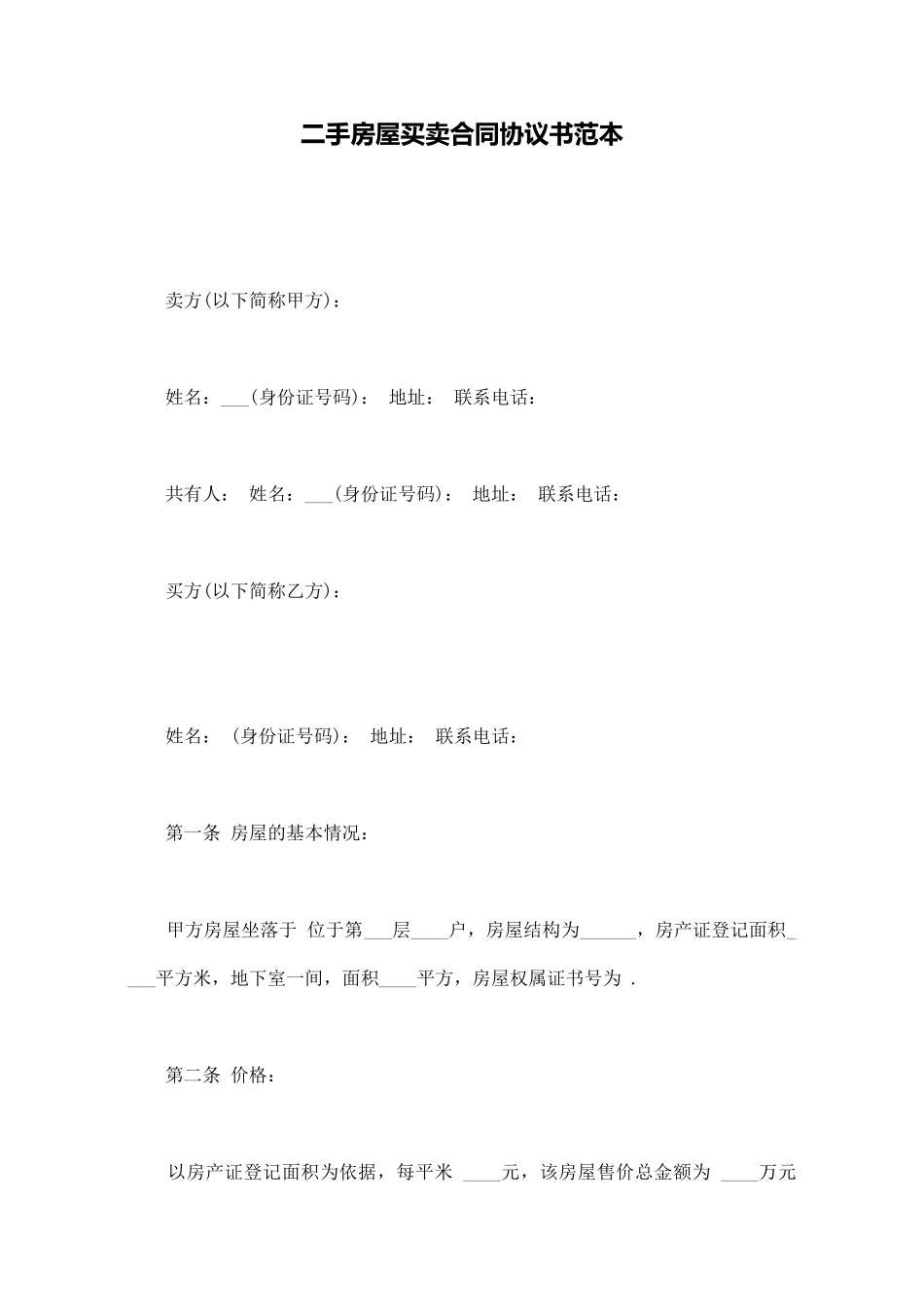 二手房屋买卖合同协议书范本

卖方(以下简称甲方)：

姓名：___(身份证号码)： 地址： 联系电话：

共有人： 姓名：___(身份证号码)： 地址： 联系电话：

买方(以下简称乙方)：

姓名： (身份证号码)： 地址： 联系电话：

第一条 房屋的基本情况：

甲方房屋坐落于 位于第___层____户，房屋结构为______，房产证登记面积____平方米，地下室一间，面积____平方，房屋权属证书号为 .

第二条 价格：

以房产证登记面积为依据，每平米 ____元，该房屋售价总金额为 ____万元